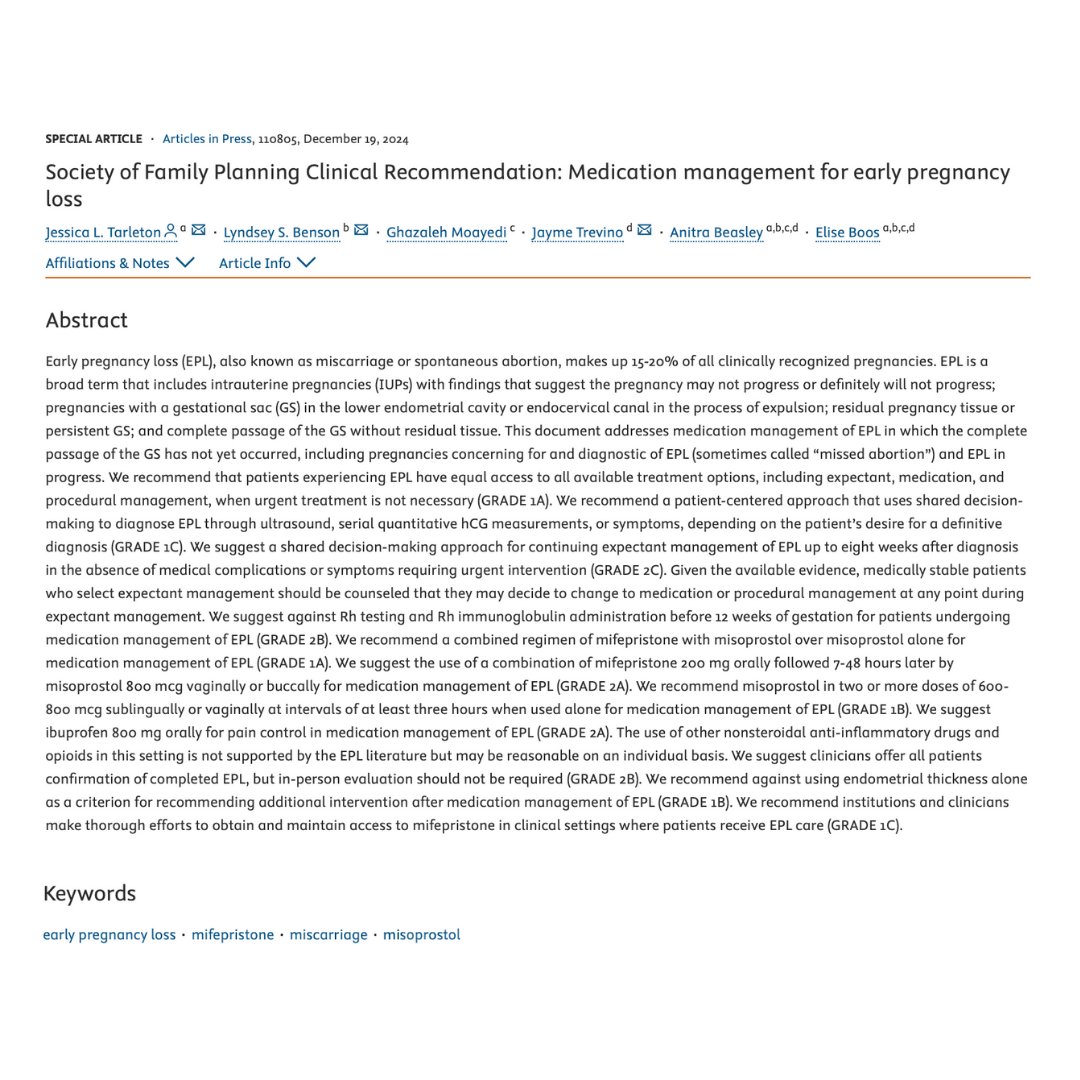 SPECIAL ARTICLE · Articles in Press, 110805, December 19, 2024

Society of Family Planning Clinical Recommendation: Medication management for early pregnancy loss

Jessica L. Tarleton $^{a}$ · Lyndsey S. Benson $^{b}$ · Ghazaleh Moayedi $^{c}$ · Jayme Trevino $^{d}$ · Anitra Beasley $^{a,b,c,d}$ · Elise Boos $^{a,b,c,d}$

Affiliations & Notes    Article Info

Abstract

Early pregnancy loss (EPL), also known as miscarriage or spontaneous abortion, makes up 15-20% of all clinically recognized pregnancies. EPL is a broad term that includes intrauterine pregnancies (IUPs) with findings that suggest the pregnancy may not progress or definitely will not progress; pregnancies with a gestational sac (GS) in the lower endometrial cavity or endocervical canal in the process of expulsion; residual pregnancy tissue or persistent GS; and complete passage of the GS without residual tissue. This document addresses medication management of EPL in which the complete passage of the GS has not yet occurred, including pregnancies concerning for and diagnostic of EPL (sometimes called "missed abortion") and EPL in progress. We recommend that patients experiencing EPL have equal access to all available treatment options, including expectant, medication, and procedural management, when urgent treatment is not necessary (GRADE 1A). We recommend a patient-centered approach that uses shared decision-making to diagnose EPL through ultrasound, serial quantitative hCG measurements, or symptoms, depending on the patient's desire for a definitive diagnosis (GRADE 1C). We suggest a shared decision-making approach for continuing expectant management of EPL up to eight weeks after diagnosis in the absence of medical complications or symptoms requiring urgent intervention (GRADE 2C). Given the available evidence, medically stable patients who select expectant management should be counseled that they may decide to change to medication or procedural management at any point during expectant management. We suggest against Rh testing and Rh immunoglobulin administration before 12 weeks of gestation for patients undergoing medication management of EPL (GRADE 2B). We recommend a combined regimen of mifepristone with misoprostol over misoprostol alone for medication management of EPL (GRADE 1A). We suggest the use of a combination of mifepristone 200 mg orally followed 7-48 hours later by misoprostol 800 mcg vaginally or buccally for medication management of EPL (GRADE 2A). We recommend misoprostol in two or more doses of 600-800 mcg sublingually or vaginally at intervals of at least three hours when used alone for medication management of EPL (GRADE 1B). We suggest ibuprofen 800 mg orally for pain control in medication management of EPL (GRADE 2A). The use of other nonsteroidal anti-inflammatory drugs and opioids in this setting is not supported by the EPL literature but may be reasonable on an individual basis. We suggest clinicians offer all patients confirmation of completed EPL, but in-person evaluation should not be required (GRADE 2B). We recommend against using endometrial thickness alone as a criterion for recommending additional intervention after medication management of EPL (GRADE 1B). We recommend institutions and clinicians make thorough efforts to obtain and maintain access to mifepristone in clinical settings where patients receive EPL care (GRADE 1C).

Keywords

early pregnancy loss · mifepristone · miscarriage · misoprostol